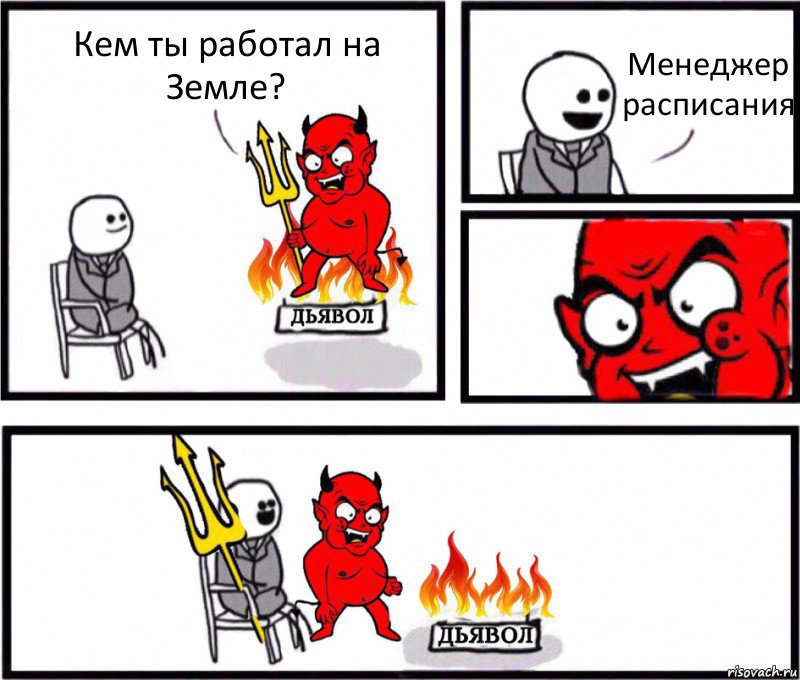 Кем ты работал на Земле?

ДЬЯВОЛ

Менеджер расписания

ДЬЯВОЛ

risovach.ru